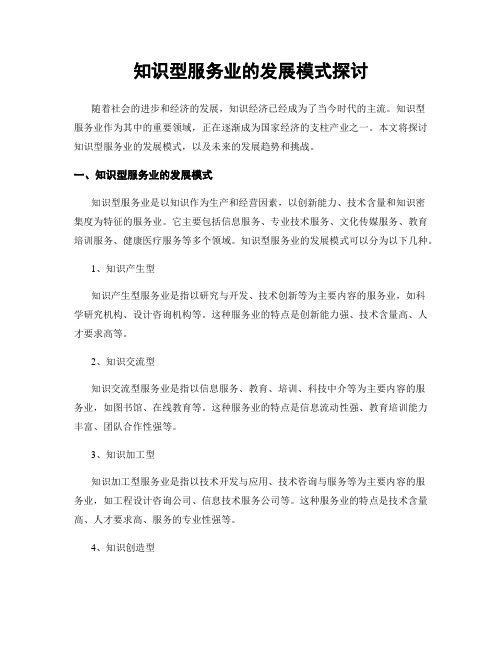 知识型服务业的发展模式探讨

随着社会的进步和经济的发展，知识经济已经成为了当今时代的主流。知识型服务业作为其中的重要领域，正在逐渐成为国家经济的支柱产业之一。本文将探讨知识型服务业的发展模式，以及未来的发展趋势和挑战。

一、知识型服务业的发展模式

知识型服务业是以知识作为生产和经营因素，以创新能力、技术含量和知识密集度为特征的服务业。它主要包括信息服务、专业技术服务、文化传媒服务、教育培训服务、健康医疗服务等多个领域。知识型服务业的发展模式可以分为以下几种。

1、知识产生型

知识产生型服务业是指以研究与开发、技术创新等为主要内容的服务业，如科学研究机构、设计咨询机构等。这种服务业的特点是创新能力强、技术含量高、人才要求高等。

2、知识交流型

知识交流型服务业是指以信息服务、教育、培训、科技中介等为主要内容的服务业，如图书馆、在线教育等。这种服务业的特点是信息流动性强、教育培训能力丰富、团队合作性强等。

3、知识加工型

知识加工型服务业是指以技术开发与应用、技术咨询与服务等为主要内容的服务业，如工程设计咨询公司、信息技术服务公司等。这种服务业的特点是技术含量高、人才要求高、服务的专业性强等。

4、知识创造型